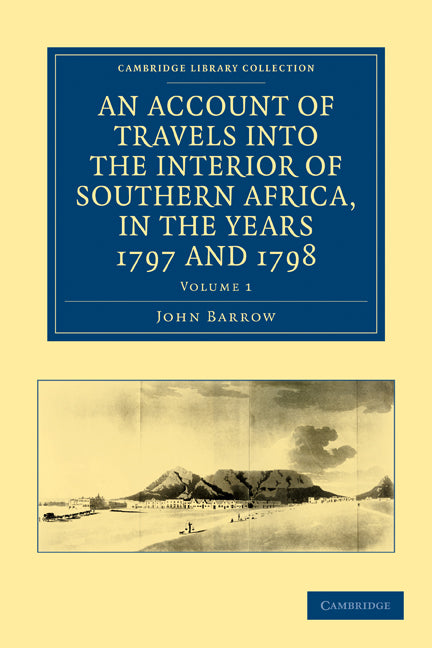 CAMBRIDGE LIBRARY COLLECTION

AN ACCOUNT OF TRAVELS INTO THE INTERIOR OF SOUTHERN AFRICA, IN THE YEARS 1797 AND 1798

VOLUME 1

JOHN BARROW

CAMBRIDGE